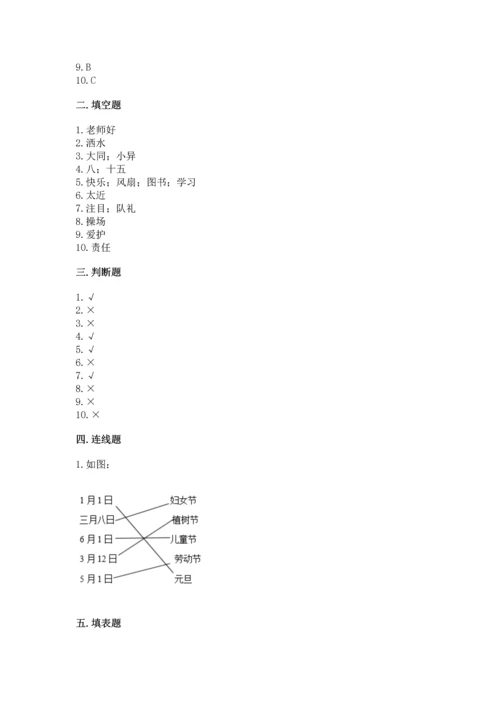 9. B
10. C

二. 填空题

1. 老师好
2. 洒水
3. 大同；小异
4. 八；十五
5. 快乐；风扇；图书；学习
6. 太近
7. 注目；队礼
8. 操场
9. 爱护
10. 责任

三. 判断题

1. √
2. ×
3. ×
4. √
5. √
6. ×
7. √
8. ×
9. ×
10. ×

四. 连线题

1. 如图：

1月1日
三月八日
6月1日
3月12日
5月1日

妇女节
植树节
儿童节
劳动节
元旦

五. 填表题